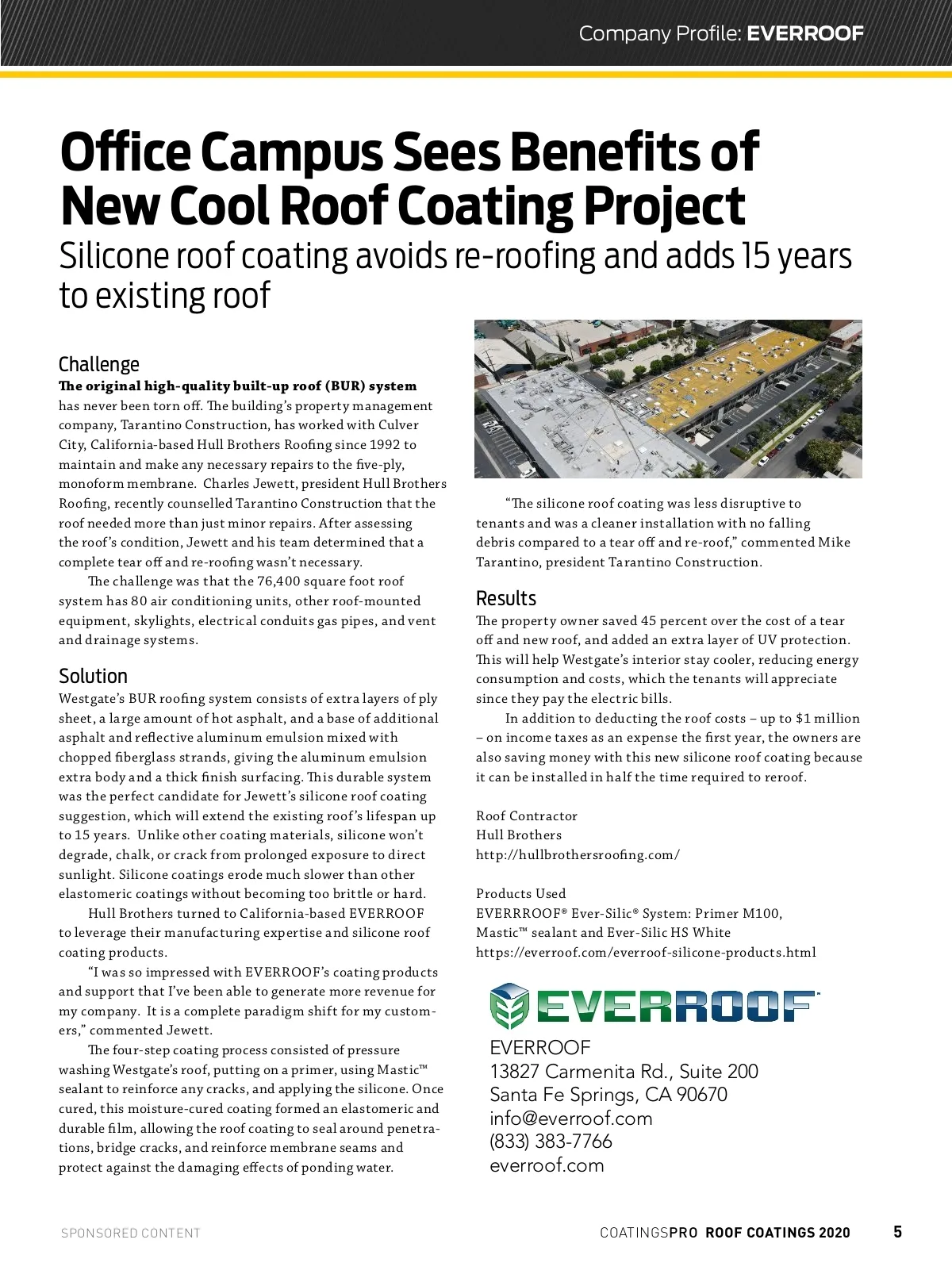 Company Profile: EVERROOF

Office Campus Sees Benefits of New Cool Roof Coating Project

Silicone roof coating avoids re-roofing and adds 15 years to existing roof

Challenge

The original high-quality built-up roof (BUR) system has never been torn off. The building's property management company, Tarantino Construction, has worked with Culver City, California-based Hull Brothers Roofing since 1992 to maintain and make any necessary repairs to the five-ply, monoform membrane. Charles Jewett, president Hull Brothers Roofing, recently counselled Tarantino Construction that the roof needed more than just minor repairs. After assessing the roof's condition, Jewett and his team determined that a complete tear off and re-roofing wasn't necessary.

The challenge was that the 76,400 square foot roof system has 80 air conditioning units, other roof-mounted equipment, skylights, electrical conduits gas pipes, and vent and drainage systems.

Solution

Westgate's BUR roofing system consists of extra layers of ply sheet, a large amount of hot asphalt, and a base of additional asphalt and reflective aluminum emulsion mixed with chopped fiberglass strands, giving the aluminum emulsion extra body and a thick finish surfacing. This durable system was the perfect candidate for Jewett's silicone roof coating suggestion, which will extend the existing roof's lifespan up to 15 years. Unlike other coating materials, silicone won't degrade, chalk, or crack from prolonged exposure to direct sunlight. Silicone coatings erode much slower than other elastomeric coatings without becoming too brittle or hard.

Hull Brothers turned to California-based EVERROOF to leverage their manufacturing expertise and silicone roof coating products.

"I was so impressed with EVERROOF's coating products and support that I've been able to generate more revenue for my company. It is a complete paradigm shift for my customers," commented Jewett.

The four-step coating process consisted of pressure washing Westgate's roof, putting on a primer, using Mastic™ sealant to reinforce any cracks, and applying the silicone. Once cured, this moisture-cured coating formed an elastomeric and durable film, allowing the roof coating to seal around penetrations, bridge cracks, and reinforce membrane seams and protect against the damaging effects of ponding water.

"The silicone roof coating was less disruptive to tenants and was a cleaner installation with no falling debris compared to a tear off and re-roof," commented Mike Tarantino, president Tarantino Construction.

Results

The property owner saved 45 percent over the cost of a tear off and new roof, and added an extra layer of UV protection. This will help Westgate's interior stay cooler, reducing energy consumption and costs, which the tenants will appreciate since they pay the electric bills.

In addition to deducting the roof costs – up to $1 million – on income taxes as an expense the first year, the owners are also saving money with this new silicone roof coating because it can be installed in half the time required to reroof.

Roof Contractor
Hull Brothers
http://hullbrothersroofing.com/

Products Used
EVERRROOF® Ever-Silic® System: Primer M100, Mastic™ sealant and Ever-Silic HS White
https://everroof.com/everroof-silicone-products.html

EVERROOF™

EVERROOF
13827 Carmenita Rd., Suite 200
Santa Fe Springs, CA 90670
info@everroof.com
(833) 383-7766
everroof.com

SPONSORED CONTENT

COATINGSPRO ROOF COATINGS 2020 5